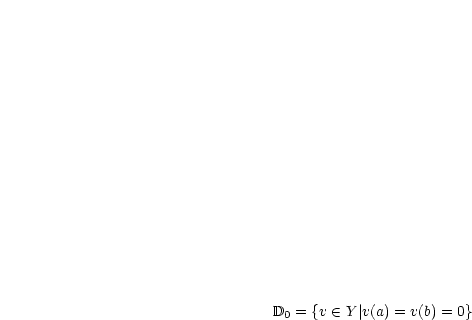 $\mathbb{D}_0 = \{v \in Y | v(a) = v(b) = 0\}$